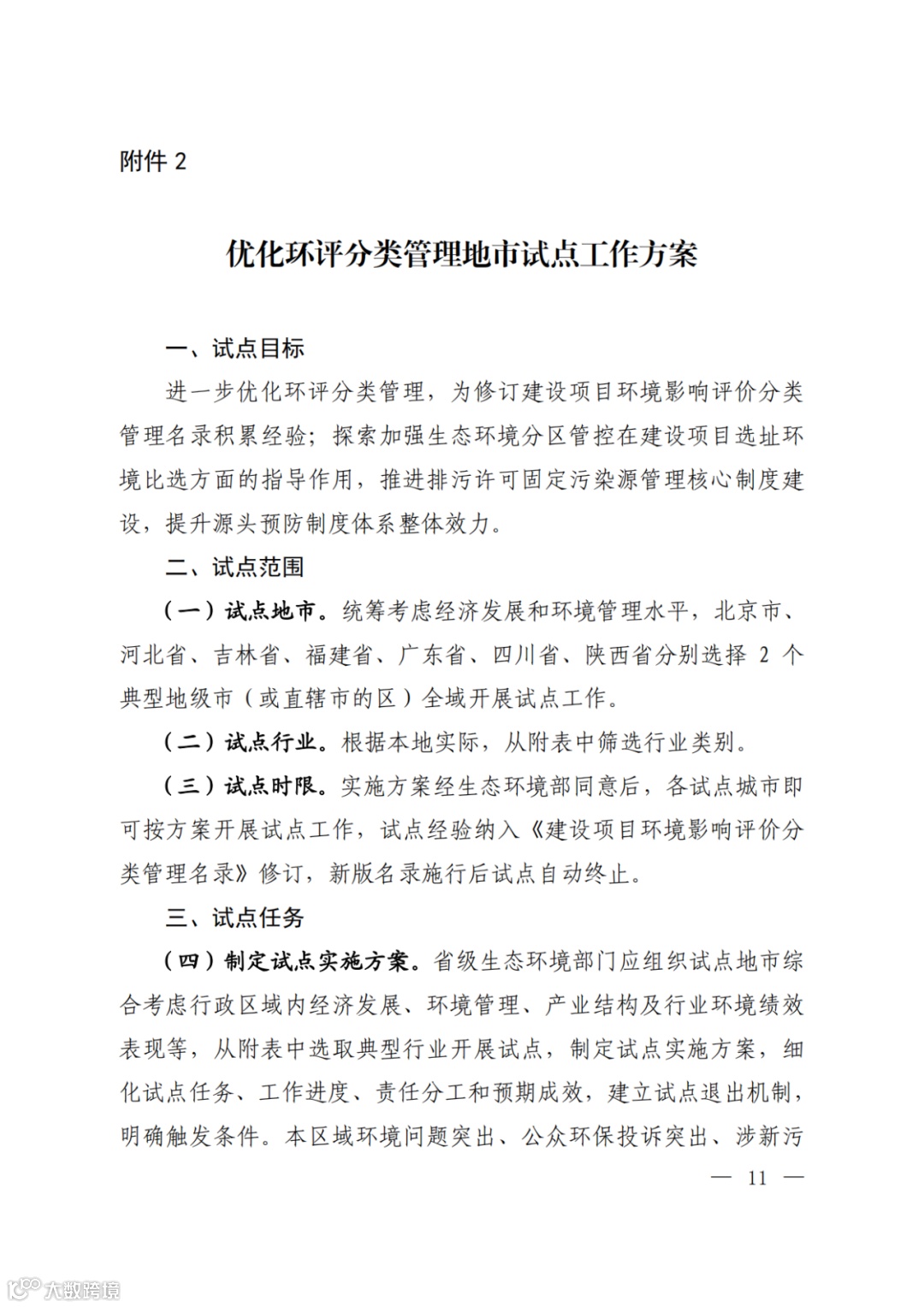 附件 2

优化环评分类管理地市试点工作方案

一、试点目标

进一步优化环评分类管理，为修订建设项目环境影响评价分类管理名录积累经验；探索加强生态环境分区管控在建设项目选址环境比选方面的指导作用，推进排污许可固定污染源管理核心制度建设，提升源头预防制度体系整体效力。

二、试点范围

（一）试点地市。统筹考虑经济发展和环境管理水平，北京市、河北省、吉林省、福建省、广东省、四川省、陕西省分别选择 2 个典型地级市（或直辖市的区）全域开展试点工作。

（二）试点行业。根据本地实际，从附表中筛选行业类别。

（三）试点时限。实施方案经生态环境部同意后，各试点城市即可按方案开展试点工作，试点经验纳入《建设项目环境影响评价分类管理名录》修订，新版名录施行后试点自动终止。

三、试点任务

（四）制定试点实施方案。省级生态环境部门应组织试点地市综合考虑行政区域内经济发展、环境管理、产业结构及行业环境绩效表现等，从附表中选取典型行业开展试点，制定试点实施方案，细化试点任务、工作进度、责任分工和预期成效，建立试点退出机制，明确触发条件。本区域环境问题突出、公众环保投诉突出、涉新污

— 11 —

大数跨境